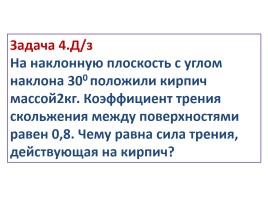 Задача 4.Д/з
На наклонную плоскость с углом наклона $30^0$ положили кирпич массой2кг. Коэффициент трения скольжения между поверхностями равен 0,8. Чему равна сила трения, действующая на кирпич?